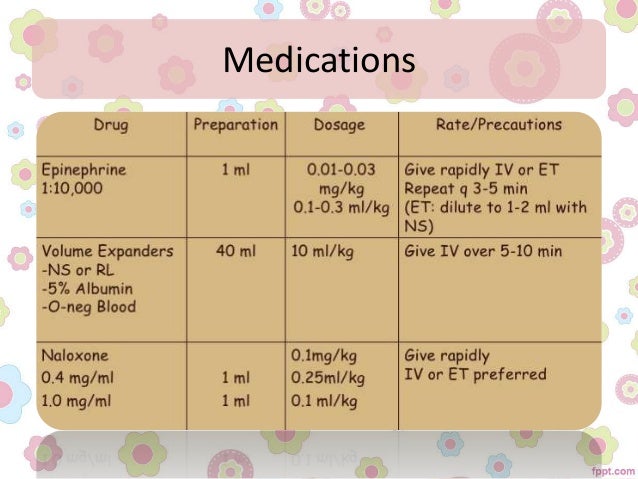 Medications

| Drug | Preparation | Dosage | Rate/Precautions |
|---|---|---|---|
| Epinephrine 1:10,000 | 1 ml | 0.01-0.03 mg/kg 0.1-0.3 ml/kg | Give rapidly IV or ET Repeat q 3-5 min (ET: dilute to 1-2 ml with NS) |
| Volume Expanders -NS or RL -5% Albumin -O-neg Blood | 40 ml | 10 ml/kg | Give IV over 5-10 min |
| Naloxone 0.4 mg/ml 1.0 mg/ml | 1 ml 1 ml | 0.1mg/kg 0.25ml/kg 0.1 ml/kg | Give rapidly IV or ET preferred |

fppt.com